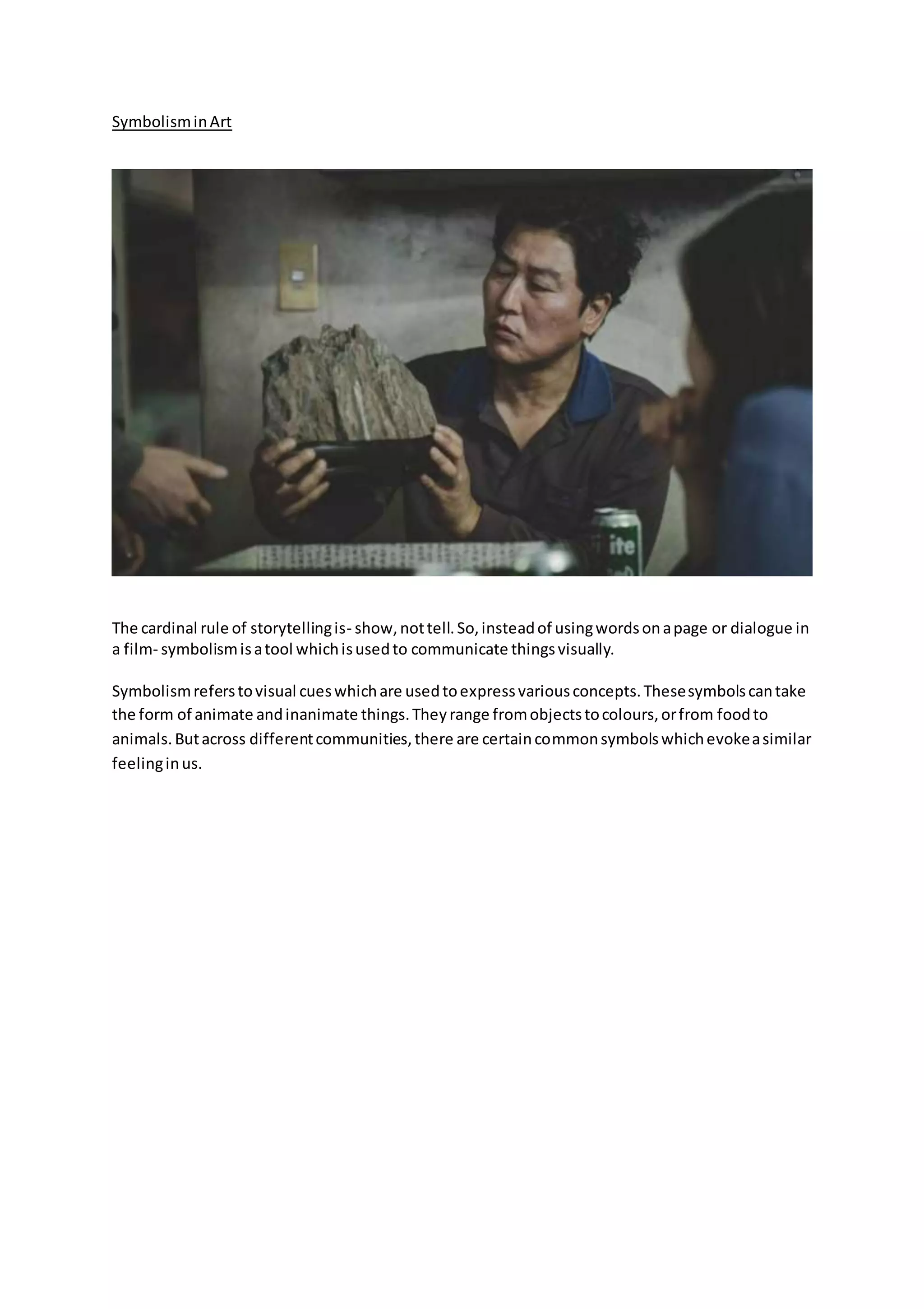 Symbolism in Art

ite

The cardinal rule of storytelling is- show, not tell. So, instead of using words on a page or dialogue in a film- symbolism is a tool which is used to communicate things visually.

Symbolism refers to visual cues which are used to express various concepts. These symbols can take the form of animate and inanimate things. They range from objects to colours, or from food to animals. But across different communities, there are certain common symbols which evoke a similar feeling in us.